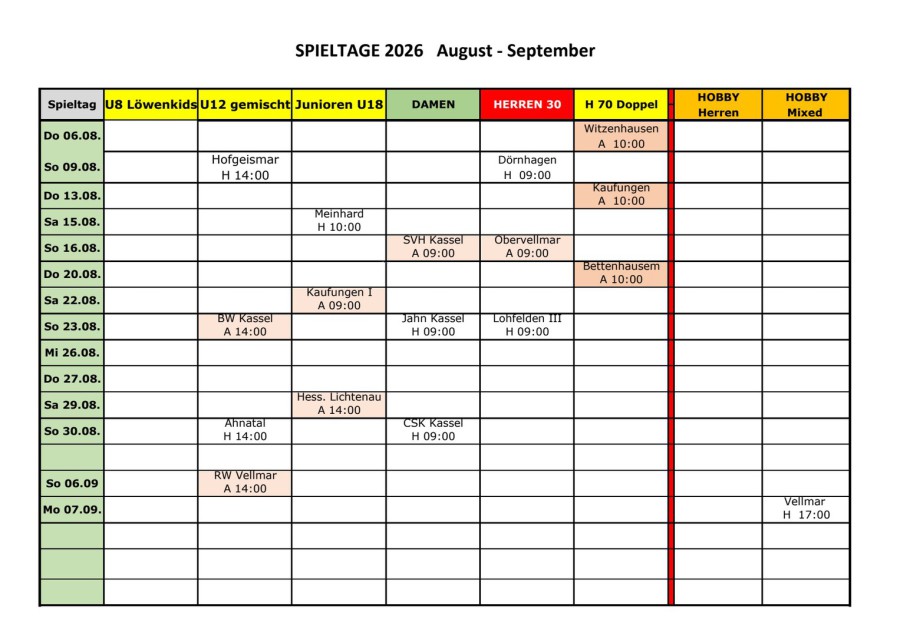 SPIELTAGE 2026   August - September

| Spieltag | U8 Löwenkids | U12 gemischt | Junioren U18 | DAMEN | HERREN 30 | H 70 Doppel | HOBBY Herren | HOBBY Mixed |
|---|---|---|---|---|---|---|---|---|
| Do 06.08. | | | | | | Witzenhausen A 10:00 | | |
| So 09.08. | | Hofgeismar H 14:00 | | | Dörnhagen H 09:00 | | | |
| Do 13.08. | | | | | | Kaufungen A 10:00 | | |
| Sa 15.08. | | | Meinhard H 10:00 | | | | | |
| So 16.08. | | | | SVH Kassel A 09:00 | Obervellmar A 09:00 | | | |
| Do 20.08. | | | | | | Bettenhausem A 10:00 | | |
| Sa 22.08. | | | Kaufungen I A 09:00 | | | | | |
| So 23.08. | | BW Kassel A 14:00 | | Jahn Kassel H 09:00 | Lohfelden III H 09:00 | | | |
| Mi 26.08. | | | | | | | | |
| Do 27.08. | | | | | | | | |
| Sa 29.08. | | | Hess. Lichtenau A 14:00 | | | | | |
| So 30.08. | | Ahnatal H 14:00 | | CSK Kassel H 09:00 | | | | |
| | | | | | | | | |
| So 06.09 | | RW Vellmar A 14:00 | | | | | | |
| Mo 07.09. | | | | | | | | Vellmar H 17:00 |
| | | | | | | | | |
| | | | | | | | | |
| | | | | | | | | |